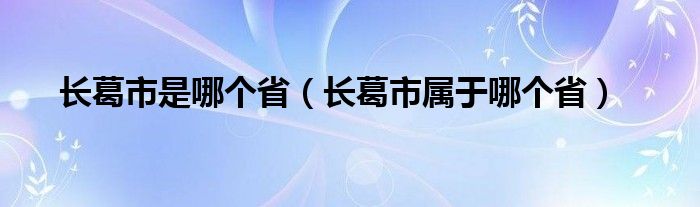 长葛市是哪个省（长葛市属于哪个省）